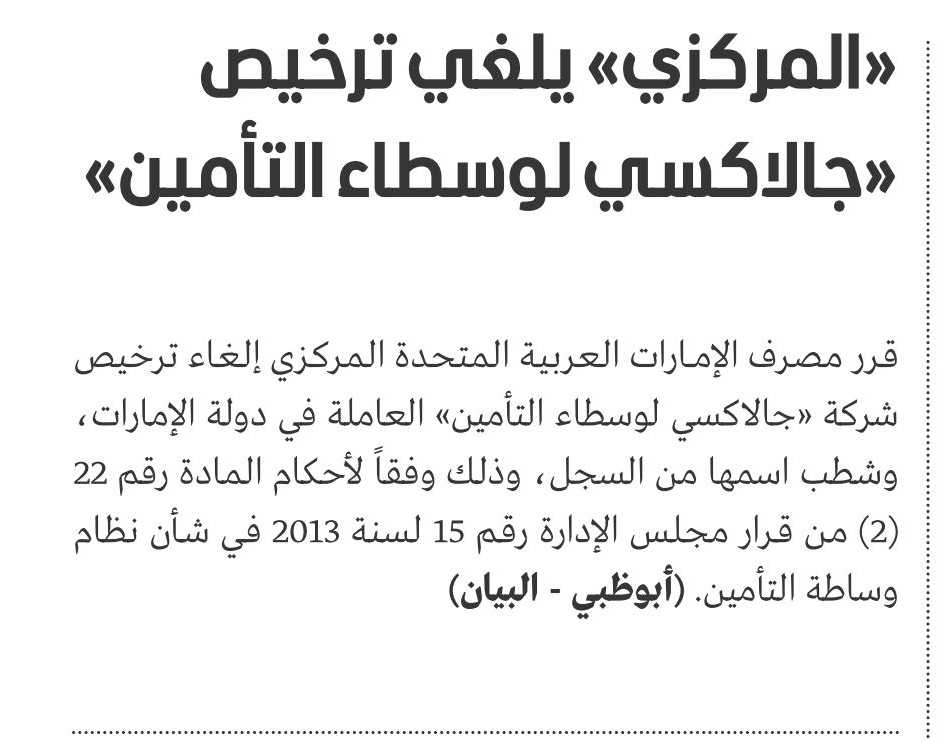 «المركزي» يلغي ترخيص «جالاكسي لوسطاء التأمين»

قرر مصرف الإمارات العربية المتحدة المركزي إلغاء ترخيص شركة «جالاكسي لوسطاء التأمين» العاملة في دولة الإمارات، وشطب اسمها من السجل، وذلك وفقاً لأحكام المادة رقم 22 (2) من قرار مجلس الإدارة رقم 15 لسنة 2013 في شأن نظام وساطة التأمين. (أبوظبي - البيان)